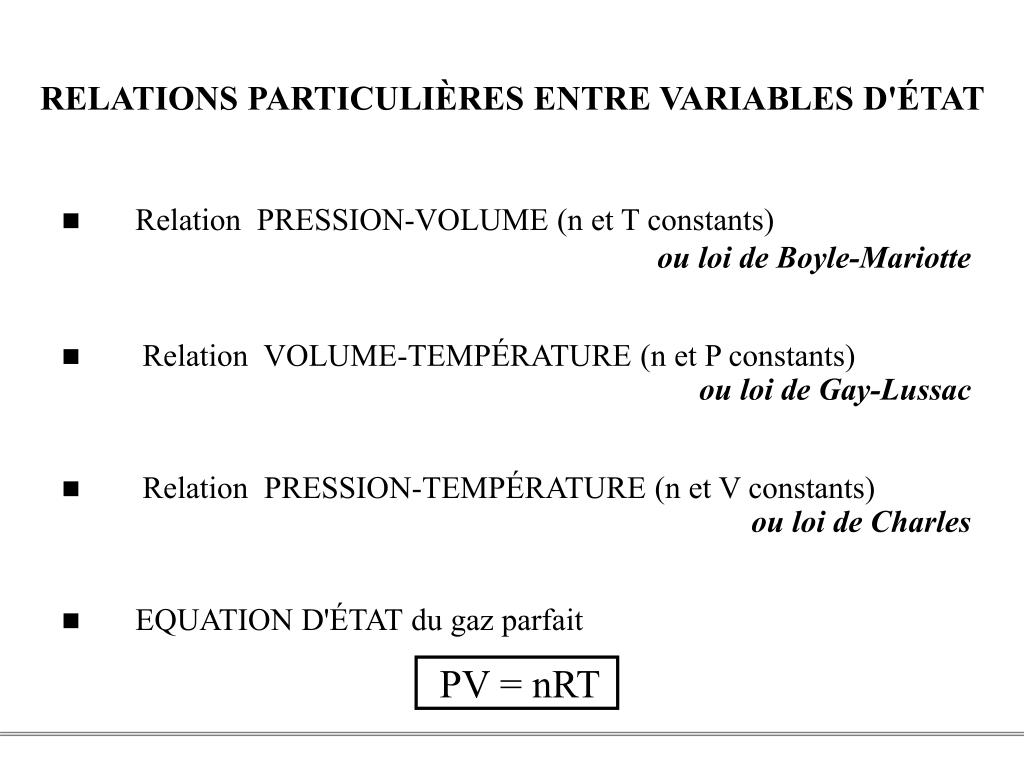 RELATIONS PARTICULIÈRES ENTRE VARIABLES D'ÉTAT

■ Relation PRESSION-VOLUME (n et T constants)
ou loi de Boyle-Mariotte

■ Relation VOLUME-TEMPÉRATURE (n et P constants)
ou loi de Gay-Lussac

■ Relation PRESSION-TEMPÉRATURE (n et V constants)
ou loi de Charles

■ EQUATION D'ÉTAT du gaz parfait

$PV = nRT$